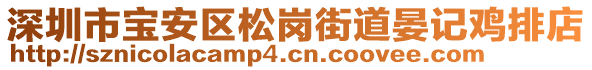 深圳市宝安区松岗街道晏记鸡排店
http://sznicolacamp4.cn.coovee.com